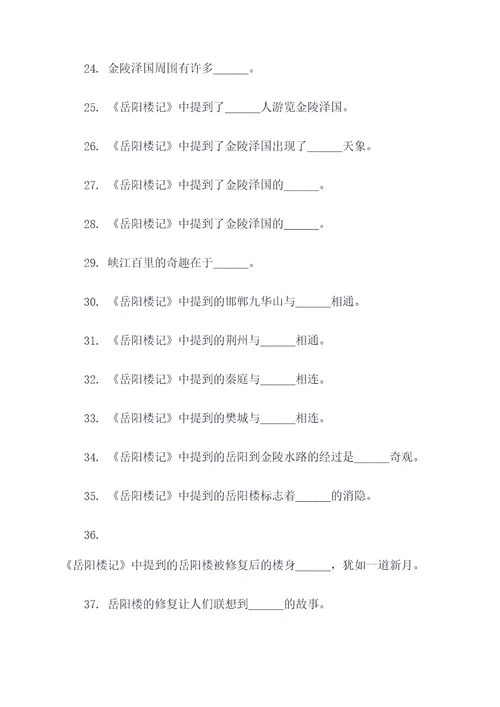 24. 金陵泽国周围有许多______。

25. 《岳阳楼记》中提到了______人游览金陵泽国。

26. 《岳阳楼记》中提到了金陵泽国出现了______天象。

27. 《岳阳楼记》中提到了金陵泽国的______。

28. 《岳阳楼记》中提到了金陵泽国的______。

29. 峡江百里的奇趣在于______。

30. 《岳阳楼记》中提到的邯郸九华山与______相通。

31. 《岳阳楼记》中提到的荆州与______相通。

32. 《岳阳楼记》中提到的秦庭与______相连。

33. 《岳阳楼记》中提到的樊城与______相连。

34. 《岳阳楼记》中提到的岳阳到金陵水路的经过是______奇观。

35. 《岳阳楼记》中提到的岳阳楼标志着______的消隐。

36.
《岳阳楼记》中提到的岳阳楼被修复后的楼身______，犹如一道新月。

37. 岳阳楼的修复让人们联想到______的故事。